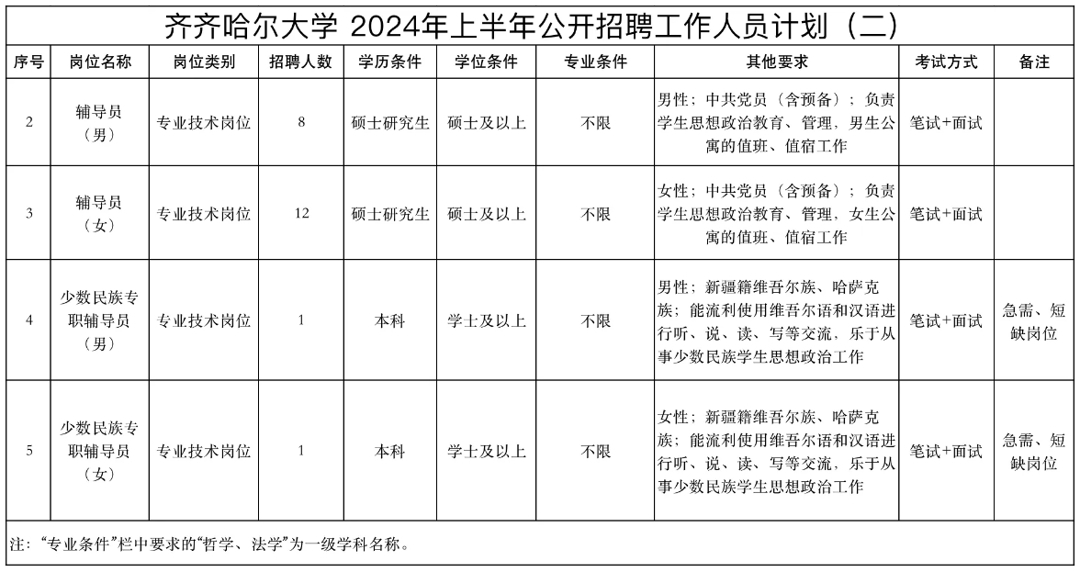 齐齐哈尔大学 2024年上半年公开招聘工作人员计划（二）

| 序号 | 岗位名称 | 岗位类别 | 招聘人数 | 学历条件 | 学位条件 | 专业条件 | 其他要求 | 考试方式 | 备注 |
|---|---|---|---|---|---|---|---|---|---|
| 2 | 辅导员（男） | 专业技术岗位 | 8 | 硕士研究生 | 硕士及以上 | 不限 | 男性；中共党员（含预备）；负责学生思想政治教育、管理，男生公寓的值班、值宿工作 | 笔试+面试 | |
| 3 | 辅导员（女） | 专业技术岗位 | 12 | 硕士研究生 | 硕士及以上 | 不限 | 女性；中共党员（含预备）；负责学生思想政治教育、管理，女生公寓的值班、值宿工作 | 笔试+面试 | |
| 4 | 少数民族专职辅导员（男） | 专业技术岗位 | 1 | 本科 | 学士及以上 | 不限 | 男性；新疆籍维吾尔族、哈萨克族；能流利使用维吾尔语和汉语进行听、说、读、写等交流，乐于从事少数民族学生思想政治工作 | 笔试+面试 | 急需、短缺岗位 |
| 5 | 少数民族专职辅导员（女） | 专业技术岗位 | 1 | 本科 | 学士及以上 | 不限 | 女性；新疆籍维吾尔族、哈萨克族；能流利使用维吾尔语和汉语进行听、说、读、写等交流，乐于从事少数民族学生思想政治工作 | 笔试+面试 | 急需、短缺岗位 |

注：“专业条件”栏中要求的“哲学、法学”为一级学科名称。